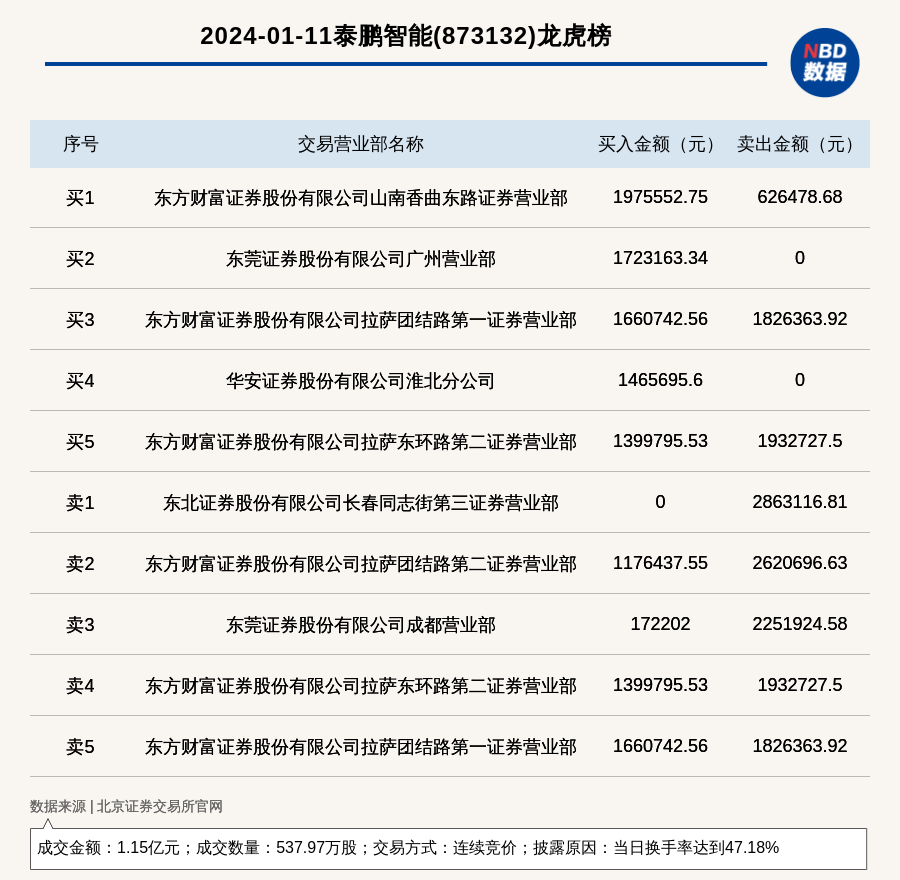 2024-01-11泰鹏智能(873132)龙虎榜

NBD 数据

| 序号 | 交易营业部名称 | 买入金额（元） | 卖出金额（元） |
|---|---|---|---|
| 买1 | 东方财富证券股份有限公司山南香曲东路证券营业部 | 1975552.75 | 626478.68 |
| 买2 | 东莞证券股份有限公司广州营业部 | 1723163.34 | 0 |
| 买3 | 东方财富证券股份有限公司拉萨团结路第一证券营业部 | 1660742.56 | 1826363.92 |
| 买4 | 华安证券股份有限公司淮北分公司 | 1465695.6 | 0 |
| 买5 | 东方财富证券股份有限公司拉萨东环路第二证券营业部 | 1399795.53 | 1932727.5 |
| 卖1 | 东北证券股份有限公司长春同志街第三证券营业部 | 0 | 2863116.81 |
| 卖2 | 东方财富证券股份有限公司拉萨团结路第二证券营业部 | 1176437.55 | 2620696.63 |
| 卖3 | 东莞证券股份有限公司成都营业部 | 172202 | 2251924.58 |
| 卖4 | 东方财富证券股份有限公司拉萨东环路第二证券营业部 | 1399795.53 | 1932727.5 |
| 卖5 | 东方财富证券股份有限公司拉萨团结路第一证券营业部 | 1660742.56 | 1826363.92 |

数据来源 | 北京证券交易所官网

成交金额：1.15亿元；成交数量：537.97万股；交易方式：连续竞价；披露原因：当日换手率达到47.18%